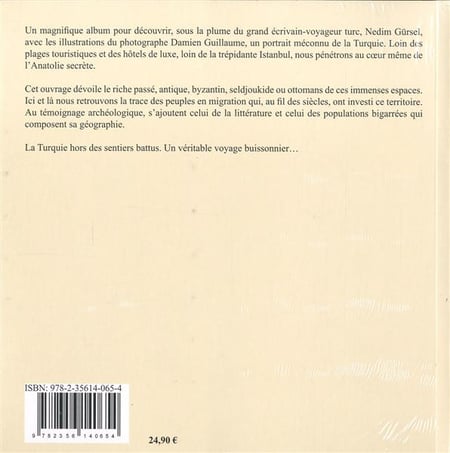 Un magnifique album pour découvrir, sous la plume du grand écrivain-voyageur turc, Nedim Gürsel, avec les illustrations du photographe Damien Guillaume, un portrait méconnu de la Turquie. Loin des plages touristiques et des hôtels de luxe, loin de la trépidante Istanbul, nous pénétrons au cœur même de l'Anatolie secrète.

Cet ouvrage dévoile le riche passé, antique, byzantin, seldjoukide ou ottomans de ces immenses espaces. Ici et là nous retrouvons la trace des peuples en migration qui, au fil des siècles, ont investi ce territoire. Au témoignage archéologique, s'ajoutent celui de la littérature et celui des populations bigarrées qui composent sa géographie.

La Turquie hors des sentiers battus. Un véritable voyage buissonnier…

ISBN: 978-2-35614-065-4

9 782356 140654

24,90 €